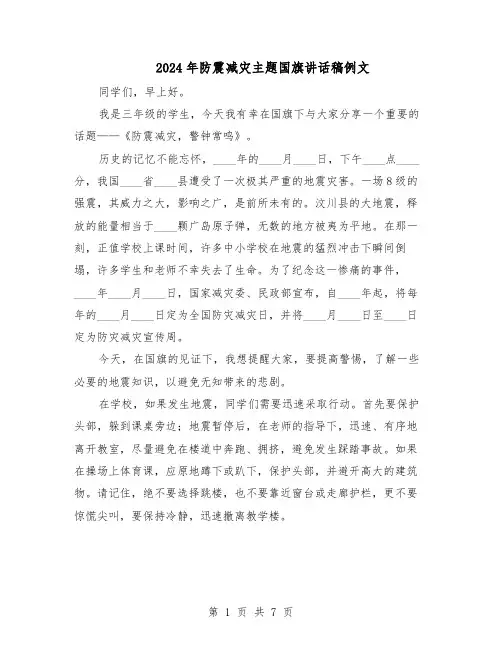 2024年防震减灾主题国旗讲话稿例文

同学们，早上好。

我是三年级的学生，今天我有幸在国旗下与大家分享一个重要的话题——《防震减灾，警钟常鸣》。

历史的记忆不能忘怀，____年的____月____日，下午____点____分，我国____省____县遭受了一次极其严重的地震灾害。一场8级的强震，其威力之大，影响之广，是前所未有的。汶川县的大地震，释放的能量相当于____颗广岛原子弹，无数的地方被夷为平地。在那一刻，正值学校上课时间，许多中小学校在地震的猛烈冲击下瞬间倒塌，许多学生和老师不幸失去了生命。为了纪念这一惨痛的事件，____年____月____日，国家减灾委、民政部宣布，自____年起，将每年的____月____日定为全国防灾减灾日，并将____月____日至____日定为防灾减灾宣传周。

今天，在国旗的见证下，我想提醒大家，要提高警惕，了解一些必要的地震知识，以避免无知带来的悲剧。

在学校，如果发生地震，同学们需要迅速采取行动。首先要保护头部，躲到课桌旁边；地震暂停后，在老师的指导下，迅速、有序地离开教室，尽量避免在楼道中奔跑、拥挤，避免发生踩踏事故。如果在操场上体育课，应原地蹲下或趴下，保护头部，并避开高大的建筑物。请记住，绝不要选择跳楼，也不要靠近窗台或走廊护栏，更不要惊慌尖叫，要保持冷静，迅速撤离教学楼。

第 1 页 共 7 页